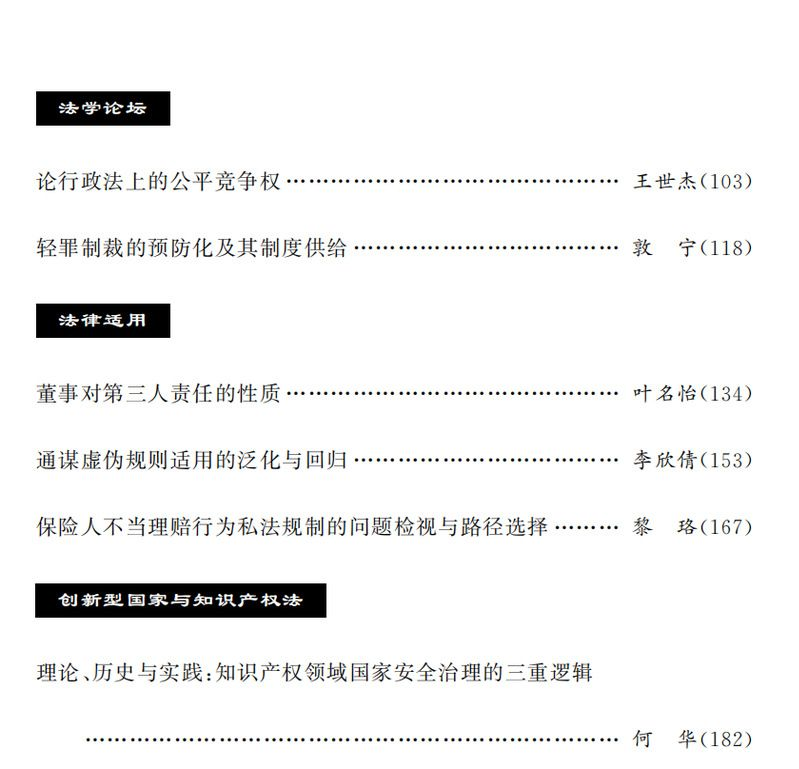 法学论坛

论行政法上的公平竞争权 王世杰(103)

轻罪制裁的预防化及其制度供给 敦 宁(118)

法律适用

董事对第三人责任的性质 叶名怡(134)

通谋虚伪规则适用的泛化与回归 李欣倩(153)

保险人不当理赔行为私法规制的问题检视与路径选择 黎 珞(167)

创新型国家与知识产权法

理论、历史与实践:知识产权领域国家安全治理的三重逻辑

何 华(182)